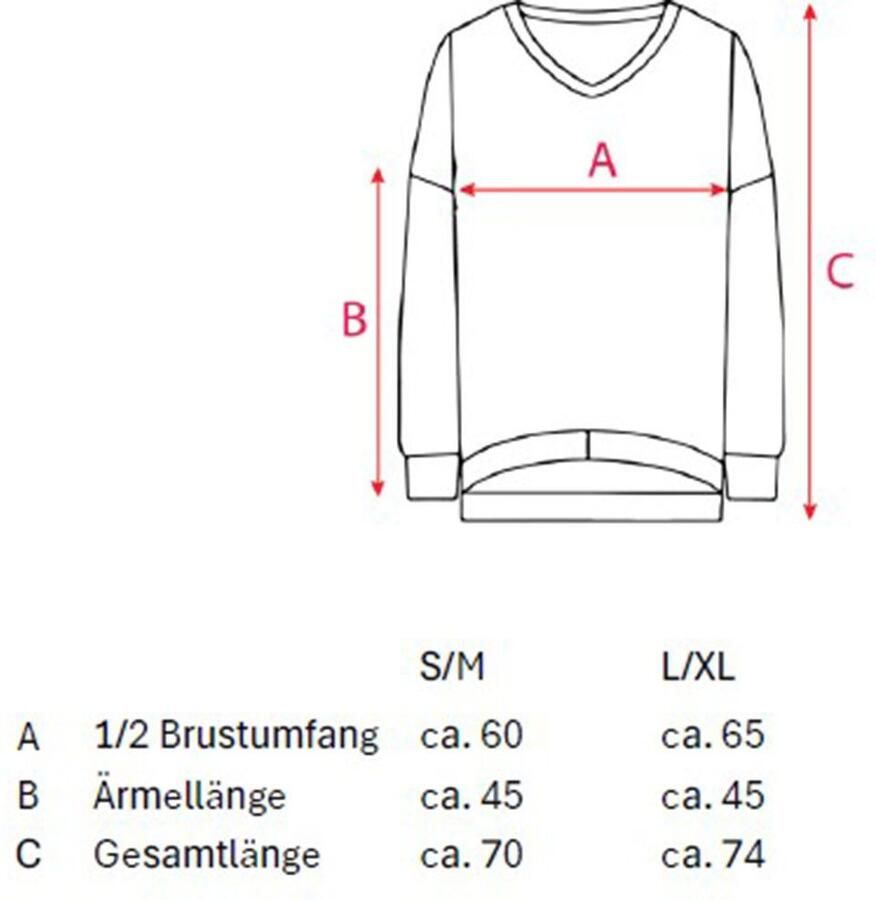 A

B

C

| | | S/M | L/XL |
|---|---|---|---|
| A | 1/2 Brustumfang | ca. 60 | ca. 65 |
| B | Ärmellänge | ca. 45 | ca. 45 |
| C | Gesamtlänge | ca. 70 | ca. 74 |